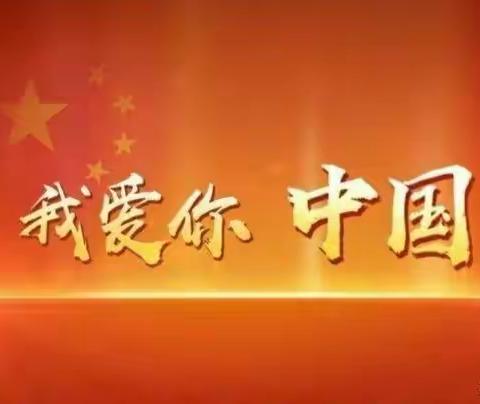 我爱你 中国